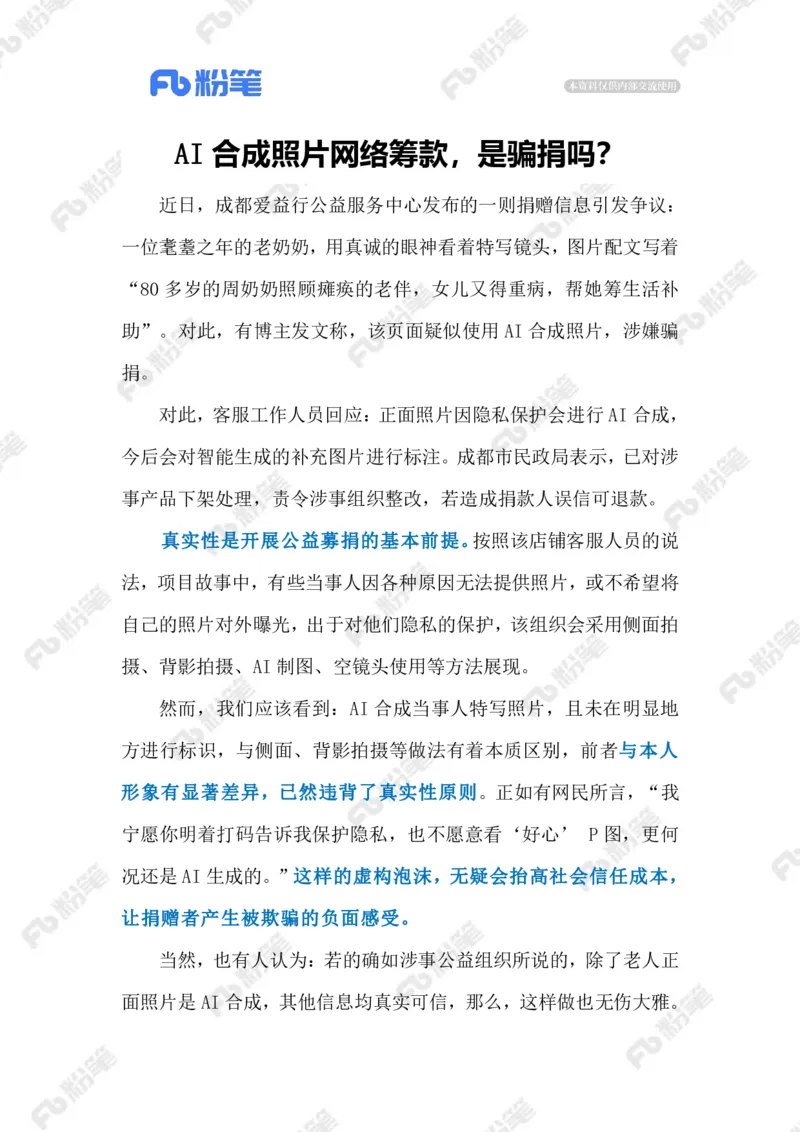 Fb 粉笔

本资料仅供内部交流使用

AI 合成照片网络筹款，是骗捐吗？

近日，成都爱益行公益服务中心发布的一则捐赠信息引发争议：一位耄耋之年的老奶奶，用真诚的眼神看着特写镜头，图片配文写着“80 多岁的周奶奶照顾瘫痪的老伴，女儿又得重病，帮她筹生活补助”。对此，有博主发文称，该页面疑似使用 AI 合成照片，涉嫌骗捐。

对此，客服工作人员回应：正面照片因隐私保护会进行 AI 合成，今后会对智能生成的补充图片进行标注。成都市民政局表示，已对涉事产品下架处理，责令涉事组织整改，若造成捐款人误信可退款。

真实性是开展公益募捐的基本前提。按照该店铺客服人员的说法，项目故事中，有些当事人因各种原因无法提供照片，或不希望将自己的照片对外曝光，出于对他们隐私的保护，该组织会采用侧面拍摄、背影拍摄、AI 制图、空镜头使用等方法展现。

然而，我们应该看到：AI 合成当事人特写照片，且未在明显地方进行标识，与侧面、背影拍摄等做法有着本质区别，前者与本人形象有显著差异，已然违背了真实性原则。正如有网民所言，“我宁愿你明着打码告诉我保护隐私，也不愿意看‘好心’ P 图，更何况还是 AI 生成的。”这样的虚构泡沫，无疑会抬高社会信任成本，让捐赠者产生被欺骗的负面感受。

当然，也有人认为：若的确如涉事公益组织所说的，除了老人正面照片是 AI 合成，其他信息均真实可信，那么，这样做也无伤大雅。